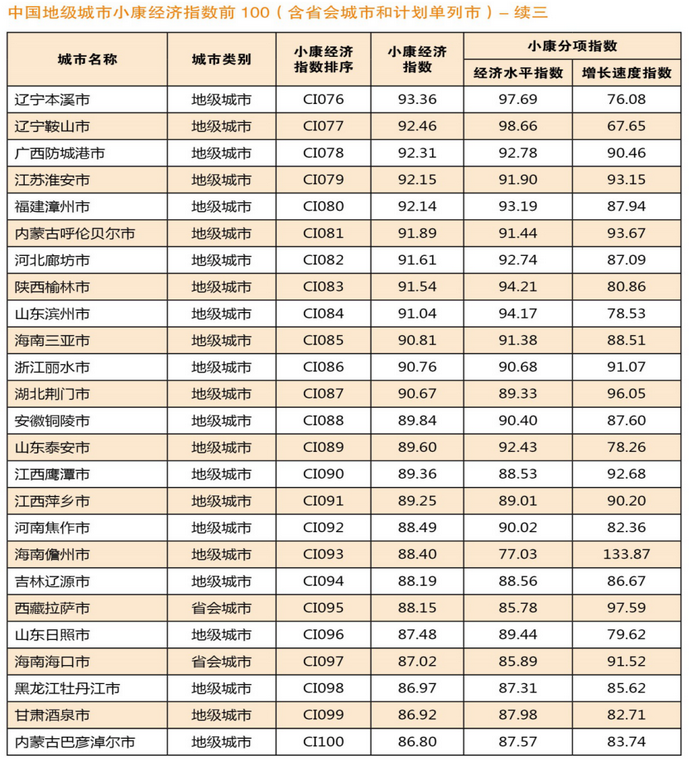 中国地级城市小康经济指数前 100（含省会城市和计划单列市）– 续三

| 城市名称 | 城市类别 | 小康经济指数排序 | 小康经济指数 | 小康分项指数 经济水平指数 | 小康分项指数 增长速度指数 |
|---|---|---|---|---|---|
| 辽宁本溪市 | 地级城市 | CI076 | 93.36 | 97.69 | 76.08 |
| 辽宁鞍山市 | 地级城市 | CI077 | 92.46 | 98.66 | 67.65 |
| 广西防城港市 | 地级城市 | CI078 | 92.31 | 92.78 | 90.46 |
| 江苏淮安市 | 地级城市 | CI079 | 92.15 | 91.90 | 93.15 |
| 福建漳州市 | 地级城市 | CI080 | 92.14 | 93.19 | 87.94 |
| 内蒙古呼伦贝尔市 | 地级城市 | CI081 | 91.89 | 91.44 | 93.67 |
| 河北廊坊市 | 地级城市 | CI082 | 91.61 | 92.74 | 87.09 |
| 陕西榆林市 | 地级城市 | CI083 | 91.54 | 94.21 | 80.86 |
| 山东滨州市 | 地级城市 | CI084 | 91.04 | 94.17 | 78.53 |
| 海南三亚市 | 地级城市 | CI085 | 90.81 | 91.38 | 88.51 |
| 浙江丽水市 | 地级城市 | CI086 | 90.76 | 90.68 | 91.07 |
| 湖北荆门市 | 地级城市 | CI087 | 90.67 | 89.33 | 96.05 |
| 安徽铜陵市 | 地级城市 | CI088 | 89.84 | 90.40 | 87.60 |
| 山东泰安市 | 地级城市 | CI089 | 89.60 | 92.43 | 78.26 |
| 江西鹰潭市 | 地级城市 | CI090 | 89.36 | 88.53 | 92.68 |
| 江西萍乡市 | 地级城市 | CI091 | 89.25 | 89.01 | 90.20 |
| 河南焦作市 | 地级城市 | CI092 | 88.49 | 90.02 | 82.36 |
| 海南儋州市 | 地级城市 | CI093 | 88.40 | 77.03 | 133.87 |
| 吉林辽源市 | 地级城市 | CI094 | 88.19 | 88.56 | 86.67 |
| 西藏拉萨市 | 省会城市 | CI095 | 88.15 | 85.78 | 97.59 |
| 山东日照市 | 地级城市 | CI096 | 87.48 | 89.44 | 79.62 |
| 海南海口市 | 省会城市 | CI097 | 87.02 | 85.89 | 91.52 |
| 黑龙江牡丹江市 | 地级城市 | CI098 | 86.97 | 87.31 | 85.62 |
| 甘肃酒泉市 | 地级城市 | CI099 | 86.92 | 87.98 | 82.71 |
| 内蒙古巴彦淖尔市 | 地级城市 | CI100 | 86.80 | 87.57 | 83.74 |